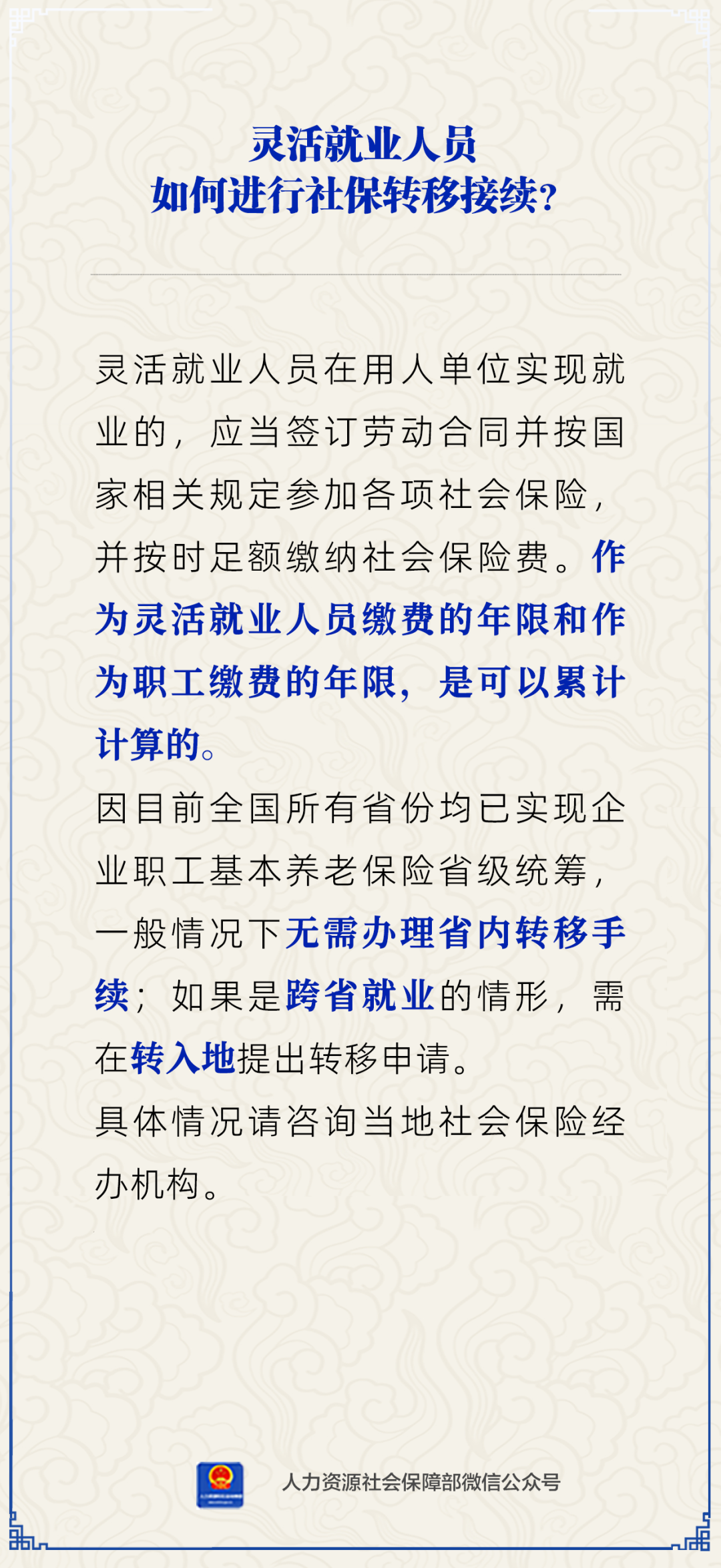 灵活就业人员
如何进行社保转移接续?

灵活就业人员在用人单位实现就业的，应当签订劳动合同并按国家相关规定参加各项社会保险，并按时足额缴纳社会保险费。作为灵活就业人员缴费的年限和作为职工缴费的年限，是可以累计计算的。

因目前全国所有省份均已实现企业职工基本养老保险省级统筹，一般情况下无需办理省内转移手续；如果是跨省就业的情形，需在转入地提出转移申请。

具体情况请咨询当地社会保险经办机构。

人力资源社会保障部微信公众号